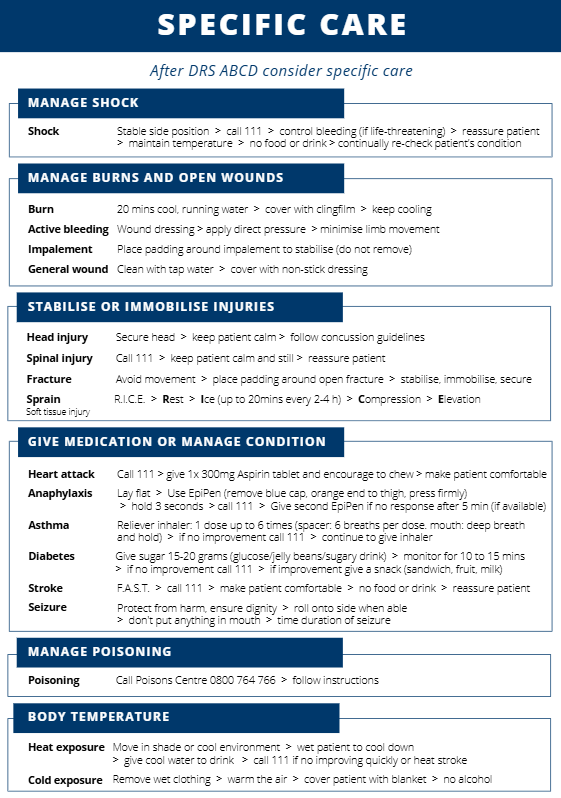 SPECIFIC CARE

After DRS ABCD consider specific care

MANAGE SHOCK

Shock Stable side position > call 111 > control bleeding (if life-threatening) > reassure patient > maintain temperature > no food or drink > continually re-check patient's condition

MANAGE BURNS AND OPEN WOUNDS

Burn 20 mins cool, running water > cover with clingfilm > keep cooling

Active bleeding Wound dressing > apply direct pressure > minimise limb movement

Impalement Place padding around impalement to stabilise (do not remove)

General wound Clean with tap water > cover with non-stick dressing

STABILISE OR IMMOBILISE INJURIES

Head injury Secure head > keep patient calm > follow concussion guidelines

Spinal injury Call 111 > keep patient calm and still > reassure patient

Fracture Avoid movement > place padding around open fracture > stabilise, immobilise, secure

Sprain
Soft tissue injury R.I.C.E. > Rest > Ice (up to 20mins every 2-4 h) > Compression > Elevation

GIVE MEDICATION OR MANAGE CONDITION

Heart attack Call 111 > give 1x 300mg Aspirin tablet and encourage to chew > make patient comfortable

Anaphylaxis Lay flat > Use EpiPen (remove blue cap, orange end to thigh, press firmly) > hold 3 seconds > call 111 > Give second EpiPen if no response after 5 min (if available)

Asthma Reliever inhaler: 1 dose up to 6 times (spacer: 6 breaths per dose. mouth: deep breath and hold) > if no improvement call 111 > continue to give inhaler

Diabetes Give sugar 15-20 grams (glucose/jelly beans/sugary drink) > monitor for 10 to 15 mins > if no improvement call 111 > if improvement give a snack (sandwich, fruit, milk)

Stroke F.A.S.T. > call 111 > make patient comfortable > no food or drink > reassure patient

Seizure Protect from harm, ensure dignity > roll onto side when able > don't put anything in mouth > time duration of seizure

MANAGE POISONING

Poisoning Call Poisons Centre 0800 764 766 > follow instructions

BODY TEMPERATURE

Heat exposure Move in shade or cool environment > wet patient to cool down > give cool water to drink > call 111 if no improving quickly or heat stroke

Cold exposure Remove wet clothing > warm the air > cover patient with blanket > no alcohol